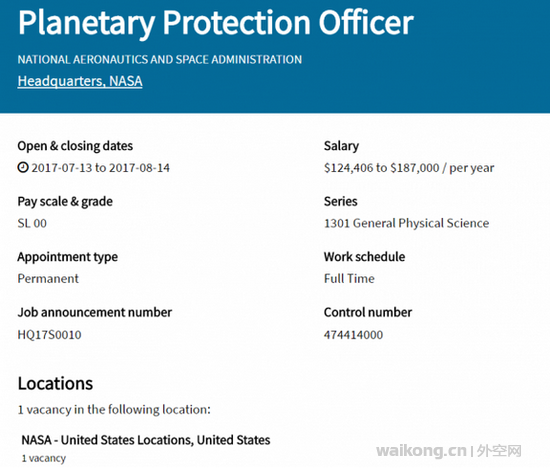 Planetary Protection Officer

NATIONAL AERONAUTICS AND SPACE ADMINISTRATION

Headquarters, NASA

Open & closing dates

2017-07-13 to 2017-08-14

Pay scale & grade

SL 00

Appointment type

Permanent

Job announcement number

HQ17S0010

Salary

$124,406 to $187,000 / per year

Series

1301 General Physical Science

Work schedule

Full Time

Control number

474414000

Locations

1 vacancy in the following location:

NASA - United States Locations, United States

1 vacancy

waikong.cn | 外空网